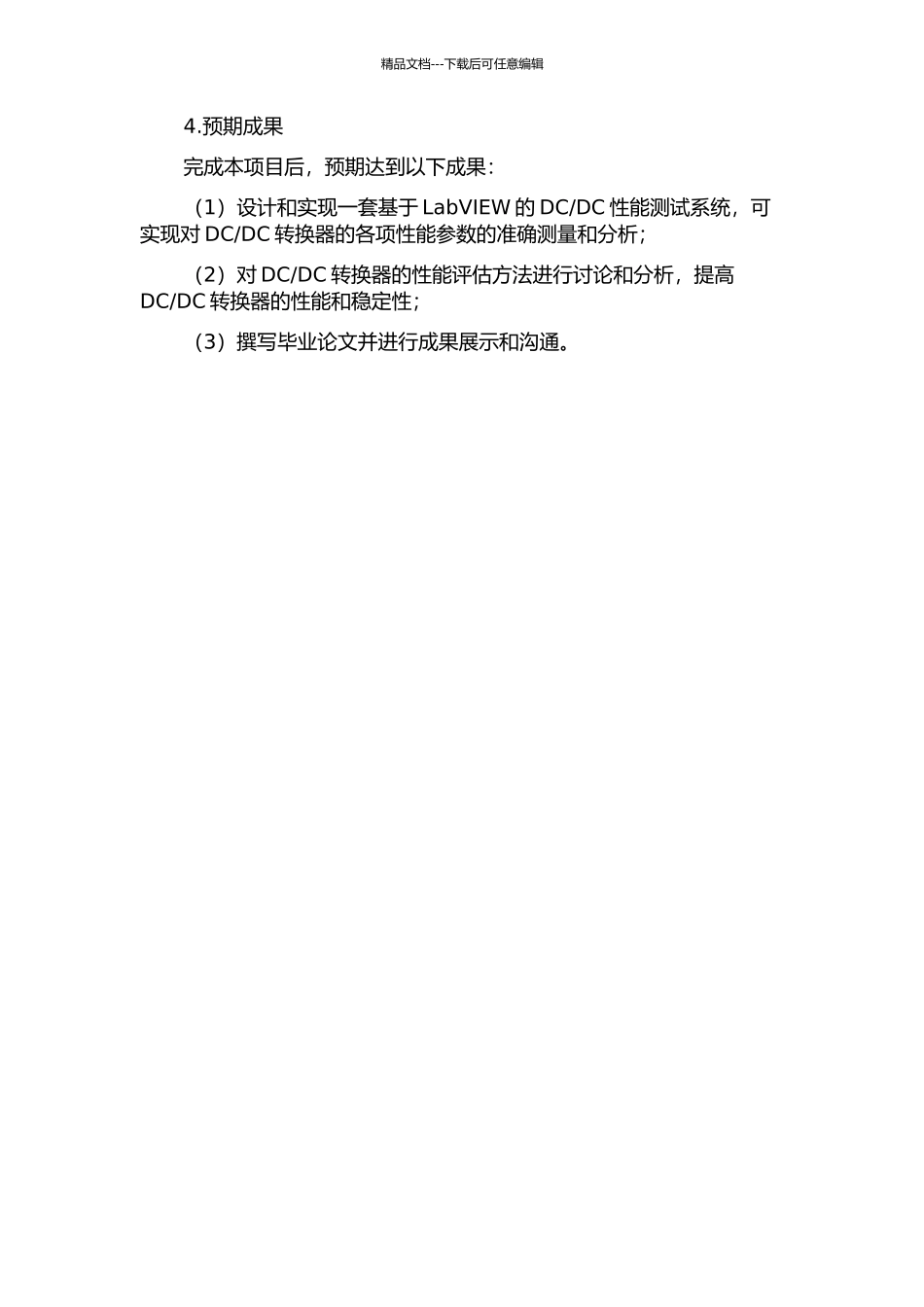 精品文档---下载后可任意编辑

4.预期成果

完成本项目后，预期达到以下成果：

（1）设计和实现一套基于 LabVIEW 的 DC/DC 性能测试系统，可实现对 DC/DC 转换器的各项性能参数的准确测量和分析；

（2）对 DC/DC 转换器的性能评估方法进行讨论和分析，提高 DC/DC 转换器的性能和稳定性；

（3）撰写毕业论文并进行成果展示和沟通。